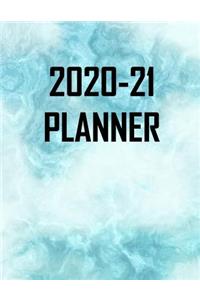 2020-21
PLANNER